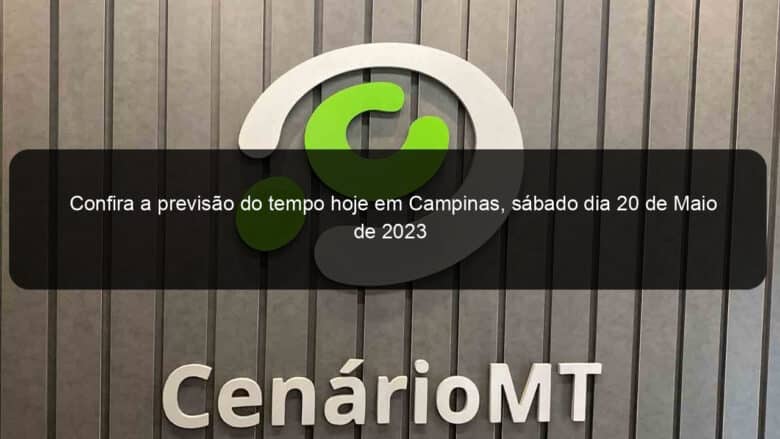 Confira a previsão do tempo hoje em Campinas, sábado dia 20 de Maio de 2023

CenárioMT